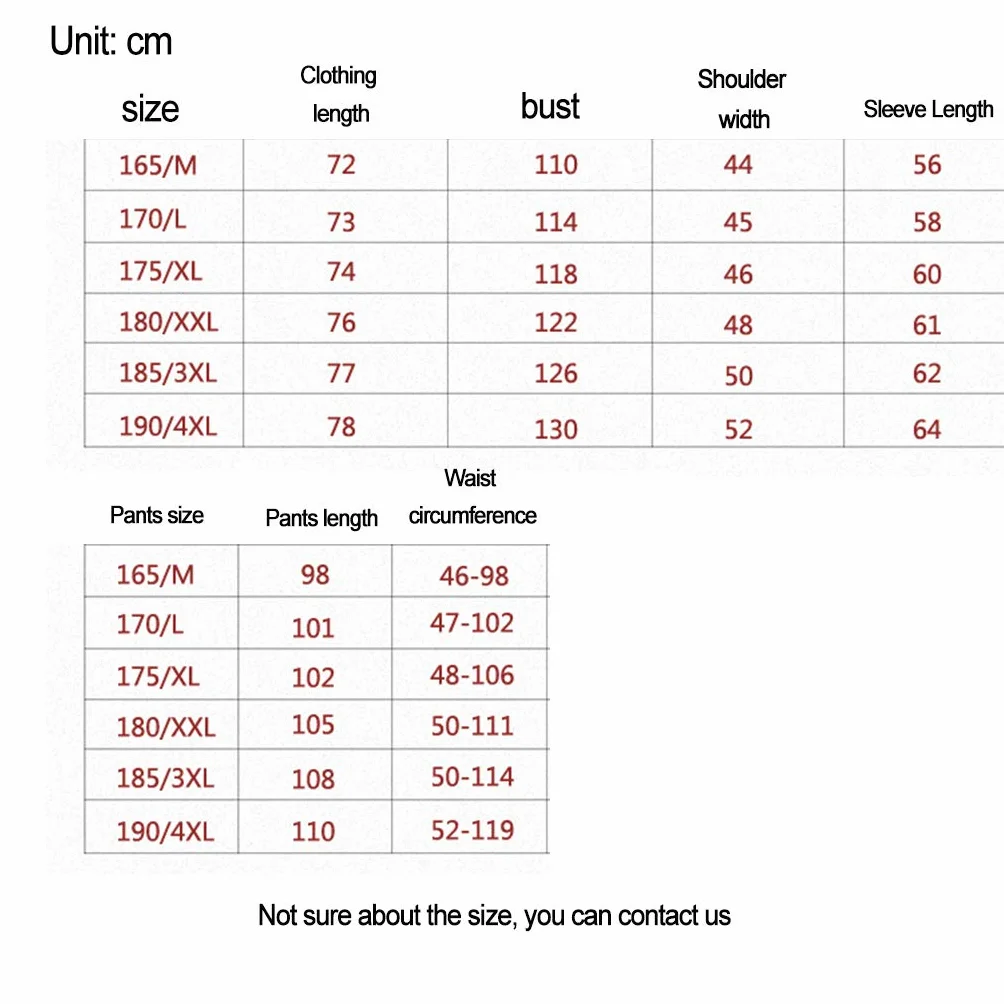 Unit: cm

| size | Clothing length | bust | Shoulder width | Sleeve Length |
|---|---|---|---|---|
| 165/M | 72 | 110 | 44 | 56 |
| 170/L | 73 | 114 | 45 | 58 |
| 175/XL | 74 | 118 | 46 | 60 |
| 180/XXL | 76 | 122 | 48 | 61 |
| 185/3XL | 77 | 126 | 50 | 62 |
| 190/4XL | 78 | 130 | 52 | 64 |

| Pants size | Pants length | Waist circumference |
|---|---|---|
| 165/M | 98 | 46-98 |
| 170/L | 101 | 47-102 |
| 175/XL | 102 | 48-106 |
| 180/XXL | 105 | 50-111 |
| 185/3XL | 108 | 50-114 |
| 190/4XL | 110 | 52-119 |

Not sure about the size, you can contact us